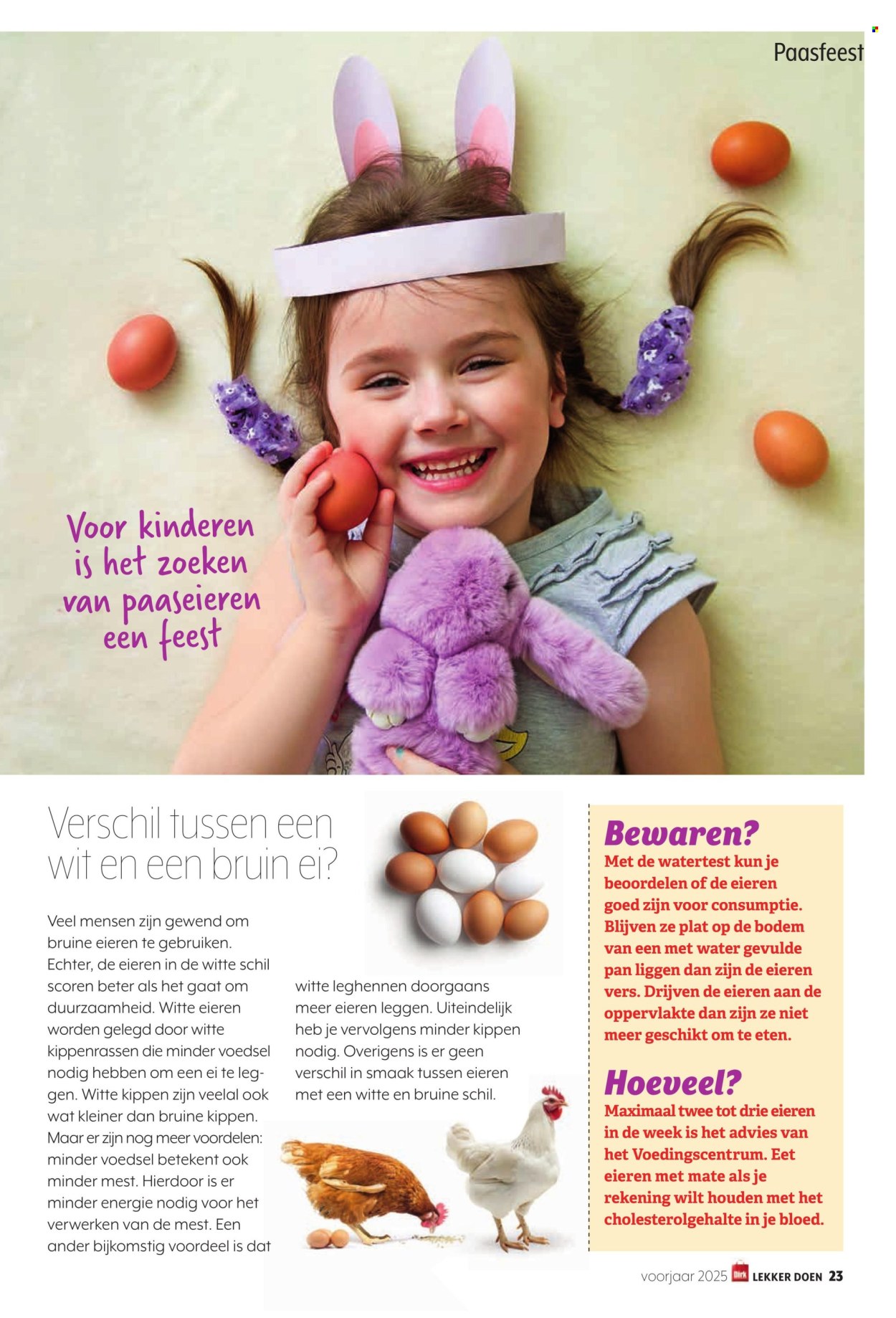 Paasfeest

Voor kinderen is het zoeken van paaseieren een feest

Verschil tussen een wit en een bruin ei?

Veel mensen zijn gewend om bruine eieren te gebruiken. Echter, de eieren in de witte schil scoren beter als het gaat om duurzaamheid. Witte eieren worden gelegd door witte kippenrassen die minder voedsel nodig hebben om een ei te leggen. Witte kippen zijn veelal ook wat kleiner dan bruine kippen. Maar er zijn nog meer voordelen: minder voedsel betekent ook minder mest. Hierdoor is er minder energie nodig voor het verwerken van de mest. Een ander bijkomstig voordeel is dat witte leghennen doorgaans meer eieren leggen. Uiteindelijk heb je vervolgens minder kippen nodig. Overigens is er geen verschil in smaak tussen eieren met een witte en bruine schil.

Bewaren?
Met de watertest kun je beoordelen of de eieren goed zijn voor consumptie. Blijven ze plat op de bodem van een met water gevulde pan liggen dan zijn de eieren vers. Drijven de eieren aan de oppervlakte dan zijn ze niet meer geschikt om te eten.

Hoeveel?
Maximaal twee tot drie eieren in de week is het advies van het Voedingscentrum. Eet eieren met mate als je rekening wilt houden met het cholesterolgehalte in je bloed.

voorjaar 2025 Dirk LEKKER DOEN 23